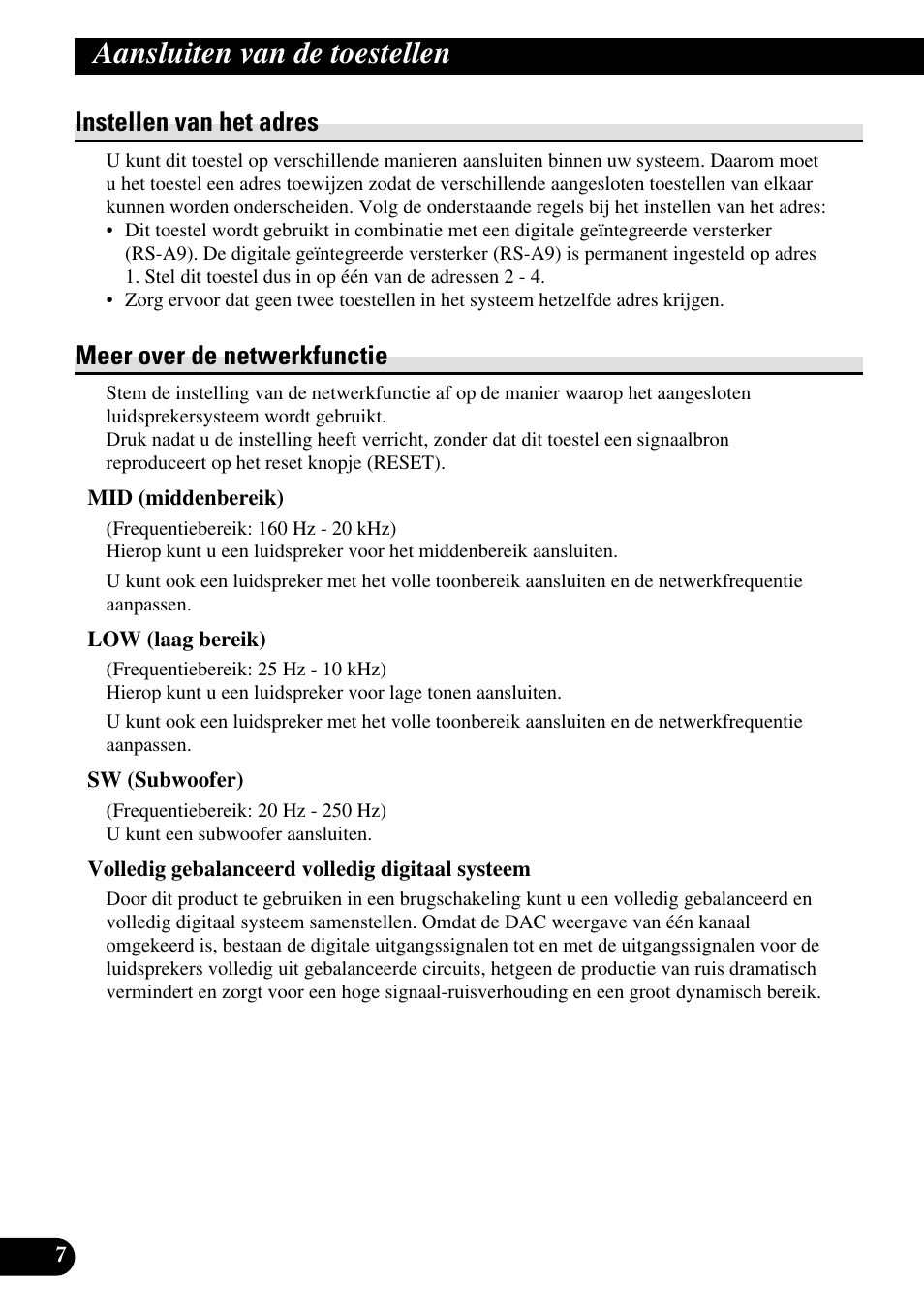 Aansluiten van de toestellen

Instellen van het adres

U kunt dit toestel op verschillende manieren aansluiten binnen uw systeem. Daarom moet u het toestel een adres toewijzen zodat de verschillende aangesloten toestellen van elkaar kunnen worden onderscheiden. Volg de onderstaande regels bij het instellen van het adres:
• Dit toestel wordt gebruikt in combinatie met een digitale geïntegreerde versterker (RS-A9). De digitale geïntegreerde versterker (RS-A9) is permanent ingesteld op adres 1. Stel dit toestel dus in op één van de adressen 2 - 4.
• Zorg ervoor dat geen twee toestellen in het systeem hetzelfde adres krijgen.

Meer over de netwerkfunctie

Stem de instelling van de netwerkfunctie af op de manier waarop het aangesloten luidsprekersysteem wordt gebruikt.
Druk nadat u de instelling heeft verricht, zonder dat dit toestel een signaalbron reproduceert op het reset knopje (RESET).

MID (middenbereik)

(Frequentiebereik: 160 Hz - 20 kHz)
Hierop kunt u een luidspreker voor het middenbereik aansluiten.

U kunt ook een luidspreker met het volle toonbereik aansluiten en de netwerkfrequentie aanpassen.

LOW (laag bereik)

(Frequentiebereik: 25 Hz - 10 kHz)
Hierop kunt u een luidspreker voor lage tonen aansluiten.

U kunt ook een luidspreker met het volle toonbereik aansluiten en de netwerkfrequentie aanpassen.

SW (Subwoofer)

(Frequentiebereik: 20 Hz - 250 Hz)
U kunt een subwoofer aansluiten.

Volledig gebalanceerd volledig digitaal systeem

Door dit product te gebruiken in een brugschakeling kunt u een volledig gebalanceerd en volledig digitaal systeem samenstellen. Omdat de DAC weergave van één kanaal omgekeerd is, bestaan de digitale uitgangssignalen tot en met de uitgangssignalen voor de luidsprekers volledig uit gebalanceerde circuits, hetgeen de productie van ruis dramatisch vermindert en zorgt voor een hoge signaal-ruisverhouding en een groot dynamisch bereik.

7